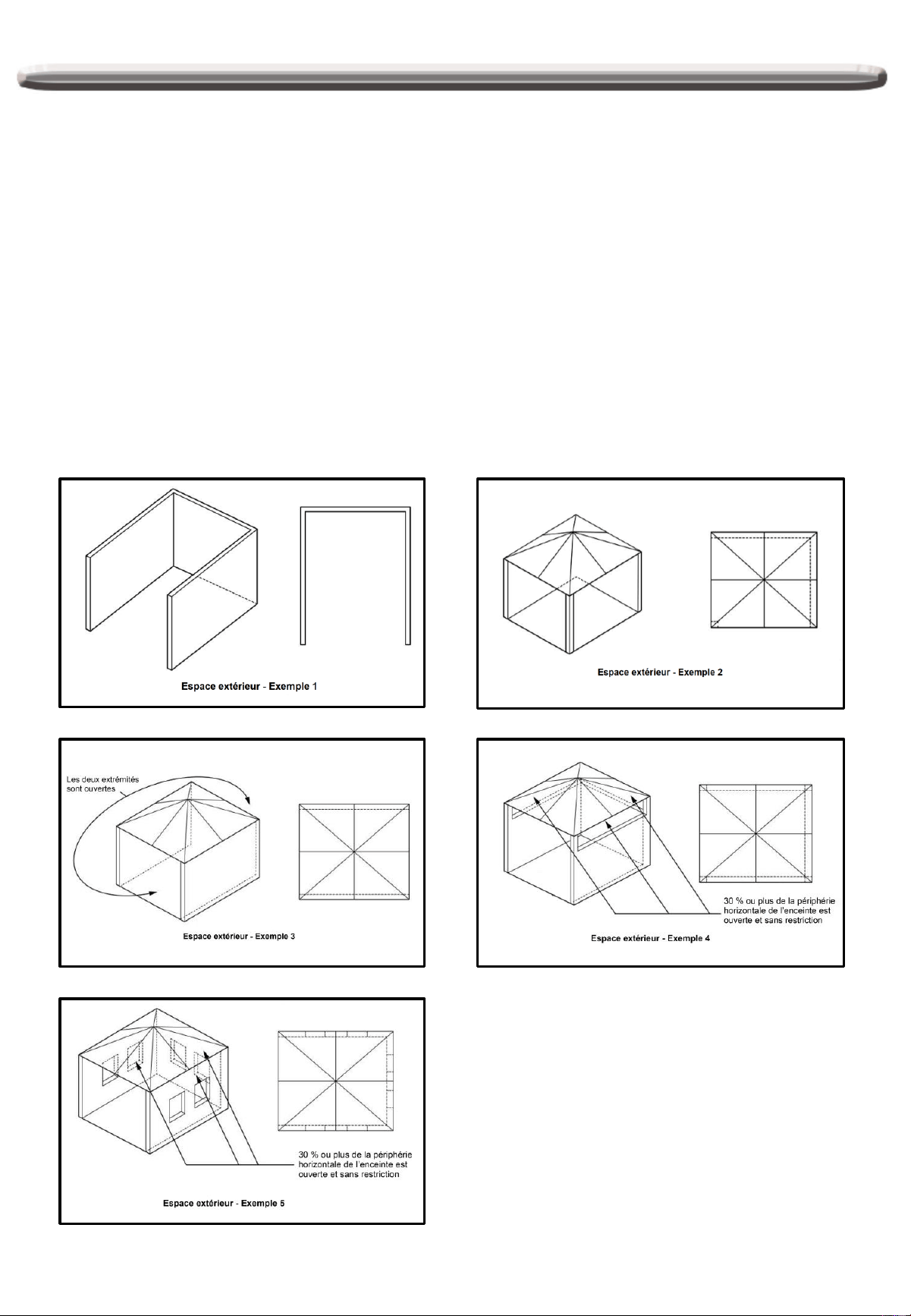 Espace extérieur - Exemple 1

Espace extérieur - Exemple 2

Les deux extrémités sont ouvertes

Espace extérieur - Exemple 3

30 % ou plus de la périphérie horizontale de l'enceinte est ouverte et sans restriction

Espace extérieur - Exemple 4

30 % ou plus de la périphérie horizontale de l'enceinte est ouverte et sans restriction

Espace extérieur - Exemple 5